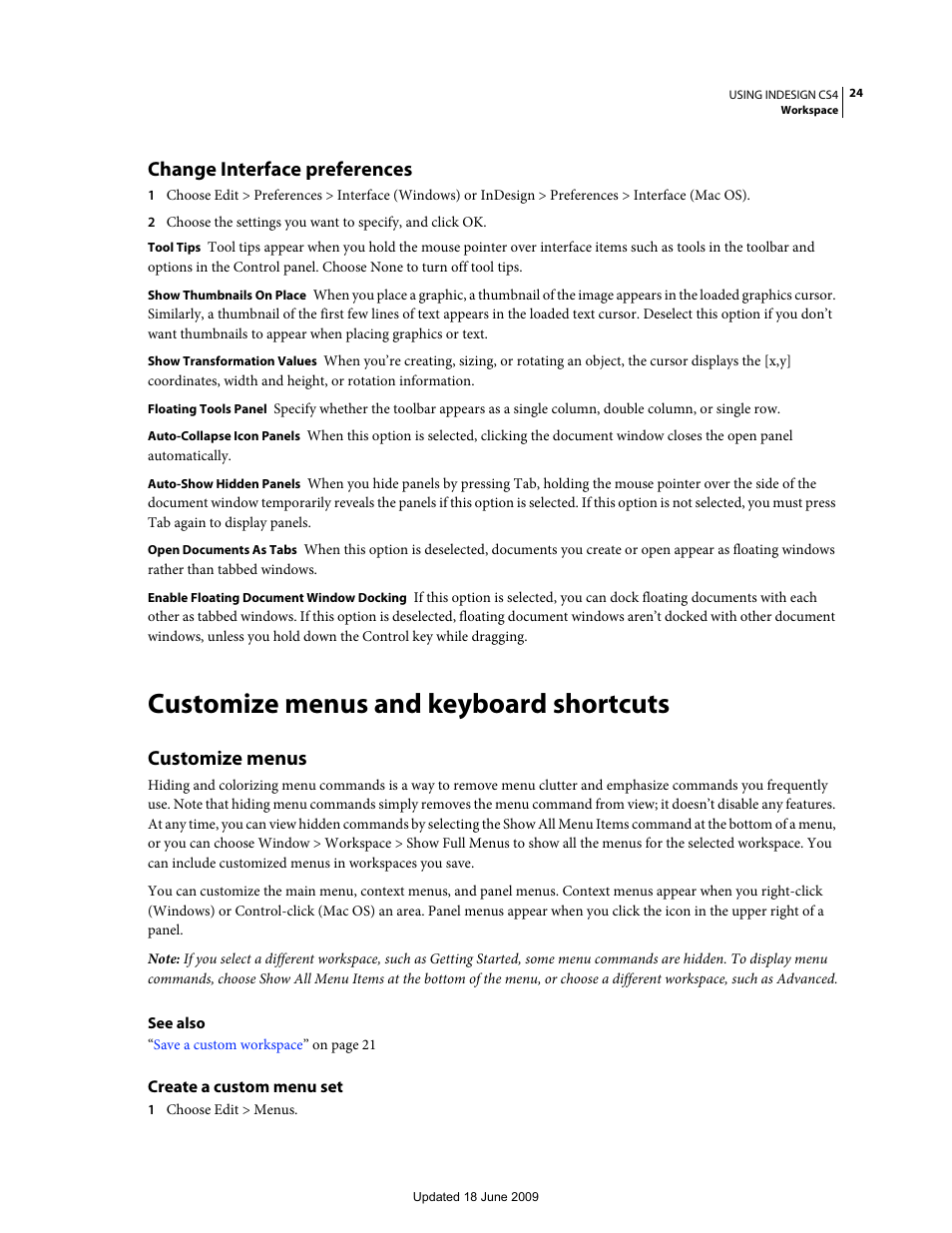 USING INDESIGN CS4 24
Workspace

Change Interface preferences

1 Choose Edit > Preferences > Interface (Windows) or InDesign > Preferences > Interface (Mac OS).

2 Choose the settings you want to specify, and click OK.

Tool Tips Tool tips appear when you hold the mouse pointer over interface items such as tools in the toolbar and options in the Control panel. Choose None to turn off tool tips.

Show Thumbnails On Place When you place a graphic, a thumbnail of the image appears in the loaded graphics cursor. Similarly, a thumbnail of the first few lines of text appears in the loaded text cursor. Deselect this option if you don't want thumbnails to appear when placing graphics or text.

Show Transformation Values When you're creating, sizing, or rotating an object, the cursor displays the [x,y] coordinates, width and height, or rotation information.

Floating Tools Panel Specify whether the toolbar appears as a single column, double column, or single row.

Auto-Collapse Icon Panels When this option is selected, clicking the document window closes the open panel automatically.

Auto-Show Hidden Panels When you hide panels by pressing Tab, holding the mouse pointer over the side of the document window temporarily reveals the panels if this option is selected. If this option is not selected, you must press Tab again to display panels.

Open Documents As Tabs When this option is deselected, documents you create or open appear as floating windows rather than tabbed windows.

Enable Floating Document Window Docking If this option is selected, you can dock floating documents with each other as tabbed windows. If this option is deselected, floating document windows aren't docked with other document windows, unless you hold down the Control key while dragging.

Customize menus and keyboard shortcuts

Customize menus

Hiding and colorizing menu commands is a way to remove menu clutter and emphasize commands you frequently use. Note that hiding menu commands simply removes the menu command from view; it doesn't disable any features. At any time, you can view hidden commands by selecting the Show All Menu Items command at the bottom of a menu, or you can choose Window > Workspace > Show Full Menus to show all the menus for the selected workspace. You can include customized menus in workspaces you save.

You can customize the main menu, context menus, and panel menus. Context menus appear when you right-click (Windows) or Control-click (Mac OS) an area. Panel menus appear when you click the icon in the upper right of a panel.

Note: If you select a different workspace, such as Getting Started, some menu commands are hidden. To display menu commands, choose Show All Menu Items at the bottom of the menu, or choose a different workspace, such as Advanced.

See also

"Save a custom workspace" on page 21

Create a custom menu set

1 Choose Edit > Menus.

Updated 18 June 2009